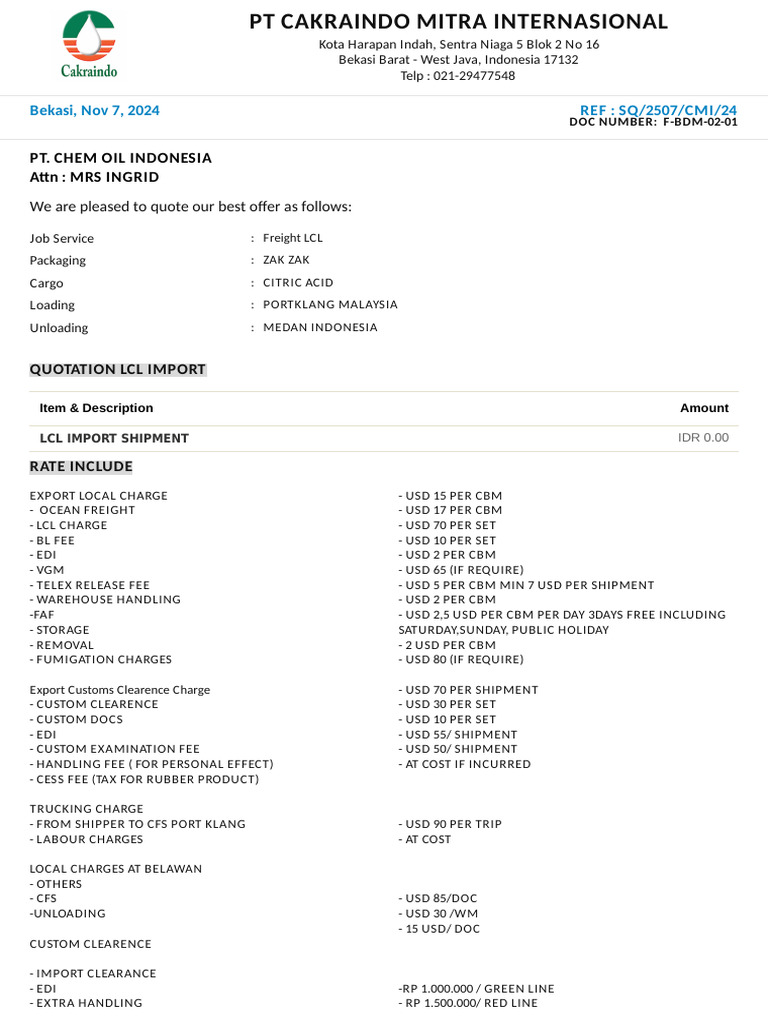 Cakraindo

PT CAKRAINDO MITRA INTERNASIONAL
Kota Harapan Indah, Sentra Niaga 5 Blok 2 No 16
Bekasi Barat - West Java, Indonesia 17132
Telp : 021-29477548

Bekasi, Nov 7, 2024

REF : SQ/2507/CMI/24
DOC NUMBER: F-BDM-02-01

PT. CHEM OIL INDONESIA
Attn : MRS INGRID

We are pleased to quote our best offer as follows:

Job Service : Freight LCL
Packaging : ZAK ZAK
Cargo : CITRIC ACID
Loading : PORTKLANG MALAYSIA
Unloading : MEDAN INDONESIA

QUOTATION LCL IMPORT

| Item & Description | Amount |
|---|---|
| LCL IMPORT SHIPMENT | IDR 0.00 |

RATE INCLUDE

EXPORT LOCAL CHARGE
- OCEAN FREIGHT
- LCL CHARGE
- BL FEE
- EDI
- VGM
- TELEX RELEASE FEE
- WAREHOUSE HANDLING
-FAF
- STORAGE
- REMOVAL
- FUMIGATION CHARGES

Export Customs Clearence Charge
- CUSTOM CLEARENCE
- CUSTOM DOCS
- EDI
- CUSTOM EXAMINATION FEE
- HANDLING FEE ( FOR PERSONAL EFFECT)
- CESS FEE (TAX FOR RUBBER PRODUCT)

TRUCKING CHARGE
- FROM SHIPPER TO CFS PORT KLANG
- LABOUR CHARGES

LOCAL CHARGES AT BELAWAN
- OTHERS
- CFS
-UNLOADING

CUSTOM CLEARENCE

- IMPORT CLEARANCE
- EDI
- EXTRA HANDLING

- USD 15 PER CBM
- USD 17 PER CBM
- USD 70 PER SET
- USD 10 PER SET
- USD 2 PER CBM
- USD 65 (IF REQUIRE)
- USD 5 PER CBM MIN 7 USD PER SHIPMENT
- USD 2 PER CBM
- USD 2,5 USD PER CBM PER DAY 3DAYS FREE INCLUDING SATURDAY,SUNDAY, PUBLIC HOLIDAY
- 2 USD PER CBM
- USD 80 (IF REQUIRE)

- USD 70 PER SHIPMENT
- USD 30 PER SET
- USD 10 PER SET
- USD 55/ SHIPMENT
- USD 50/ SHIPMENT
- AT COST IF INCURRED

- USD 90 PER TRIP
- AT COST

- USD 85/DOC
- USD 30 /WM
- 15 USD/ DOC

-RP 1.000.000 / GREEN LINE
- RP 1.500.000/ RED LINE